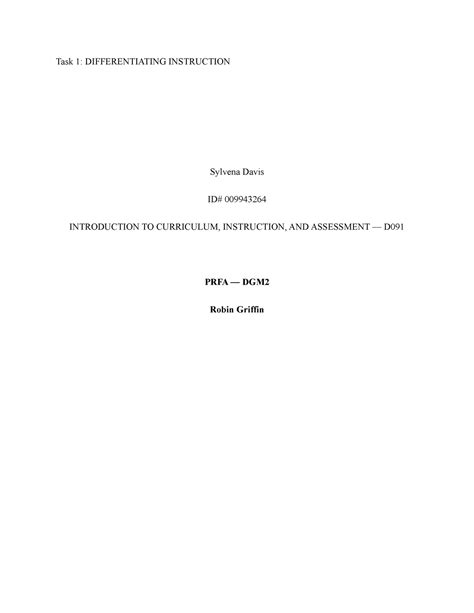 Task 1: DIFFERENTIATING INSTRUCTION

Sylvena Davis

ID# 009943264

INTRODUCTION TO CURRICULUM, INSTRUCTION, AND ASSESSMENT — D091

PRFA — DGM2

Robin Griffin